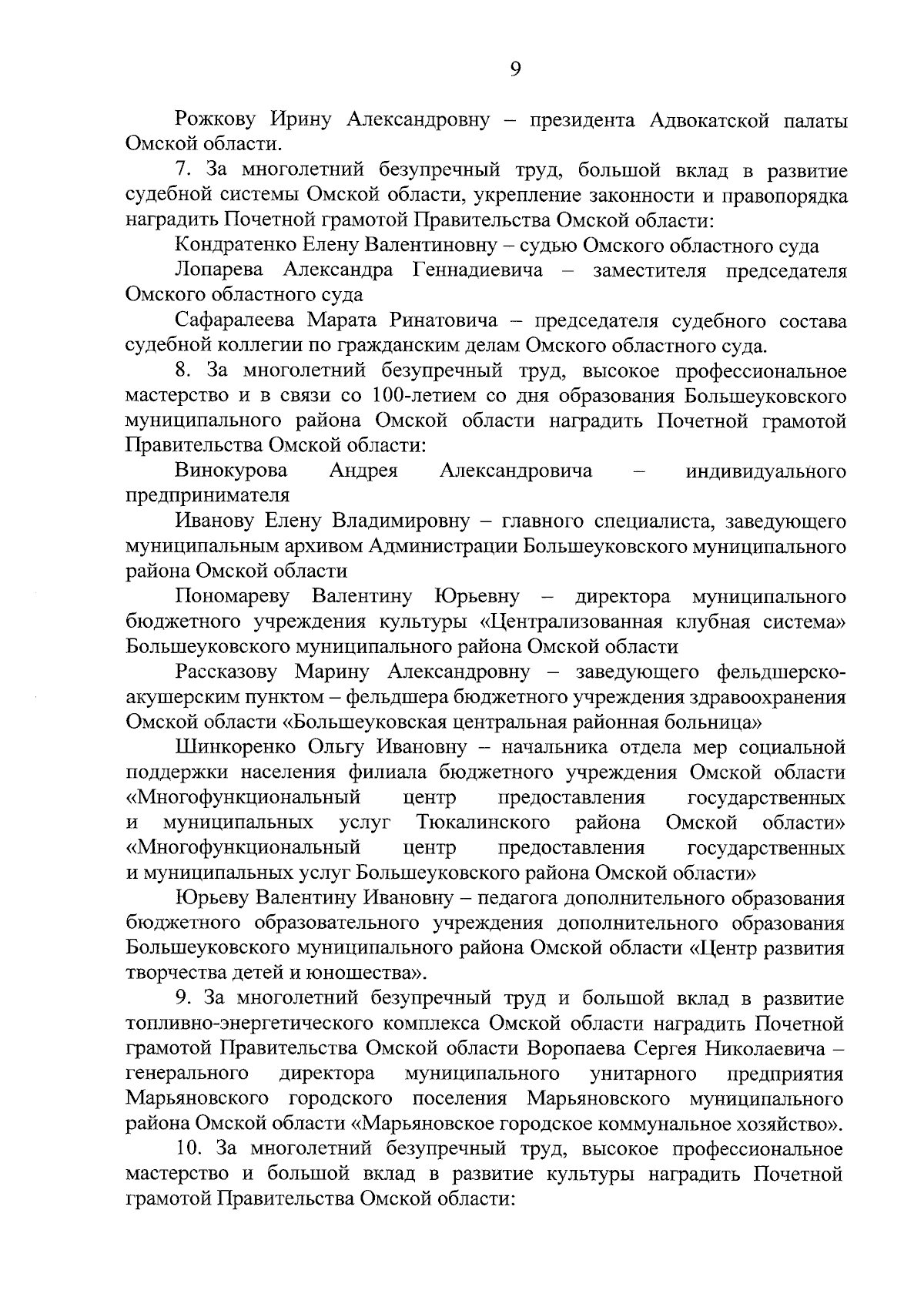 9

Рожкову Ирину Александровну – президента Адвокатской палаты Омской области.

7. За многолетний безупречный труд, большой вклад в развитие судебной системы Омской области, укрепление законности и правопорядка наградить Почетной грамотой Правительства Омской области:

Кондратенко Елену Валентиновну – судью Омского областного суда

Лопарева Александра Геннадиевича – заместителя председателя Омского областного суда

Сафаралеева Марата Ринатовича – председателя судебного состава судебной коллегии по гражданским делам Омского областного суда.

8. За многолетний безупречный труд, высокое профессиональное мастерство и в связи со 100-летием со дня образования Большеуковского муниципального района Омской области наградить Почетной грамотой Правительства Омской области:

Винокурова Андрея Александровича – индивидуального предпринимателя

Иванову Елену Владимировну – главного специалиста, заведующего муниципальным архивом Администрации Большеуковского муниципального района Омской области

Пономареву Валентину Юрьевну – директора муниципального бюджетного учреждения культуры «Централизованная клубная система» Большеуковского муниципального района Омской области

Рассказову Марину Александровну – заведующего фельдшерско-акушерским пунктом – фельдшера бюджетного учреждения здравоохранения Омской области «Большеуковская центральная районная больница»

Шинкоренко Ольгу Ивановну – начальника отдела мер социальной поддержки населения филиала бюджетного учреждения Омской области «Многофункциональный центр предоставления государственных и муниципальных услуг Тюкалинского района Омской области» «Многофункциональный центр предоставления государственных и муниципальных услуг Большеуковского района Омской области»

Юрьеву Валентину Ивановну – педагога дополнительного образования бюджетного образовательного учреждения дополнительного образования Большеуковского муниципального района Омской области «Центр развития творчества детей и юношества».

9. За многолетний безупречный труд и большой вклад в развитие топливно-энергетического комплекса Омской области наградить Почетной грамотой Правительства Омской области Воропаева Сергея Николаевича – генерального директора муниципального унитарного предприятия Марьяновского городского поселения Марьяновского муниципального района Омской области «Марьяновское городское коммунальное хозяйство».

10. За многолетний безупречный труд, высокое профессиональное мастерство и большой вклад в развитие культуры наградить Почетной грамотой Правительства Омской области: